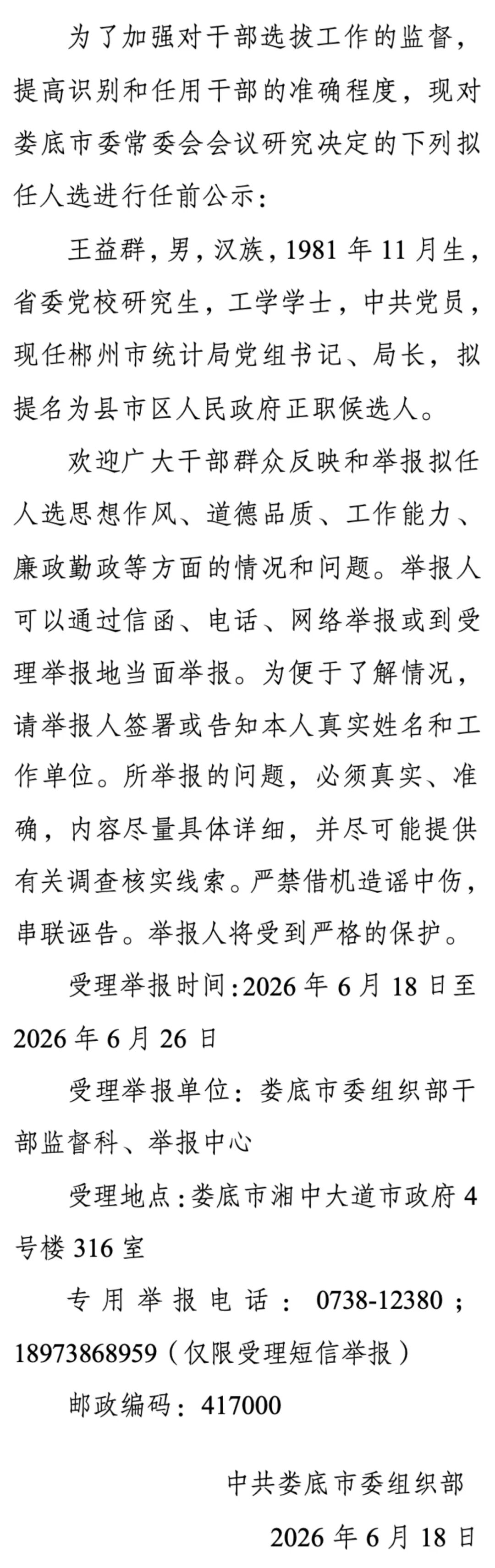 为了加强对干部选拔工作的监督，提高识别和任用干部的准确程度，现对娄底市委常委会会议研究决定的下列拟任人选进行任前公示：

王益群，男，汉族，1981 年 11 月生，省委党校研究生，工学学士，中共党员，现任郴州市统计局党组书记、局长，拟提名为县市区人民政府正职候选人。

欢迎广大干部群众反映和举报拟任人选思想作风、道德品质、工作能力、廉政勤政等方面的情况和问题。举报人可以通过信函、电话、网络举报或到受理举报地当面举报。为便于了解情况，请举报人签署或告知本人真实姓名和工作单位。所举报的问题，必须真实、准确，内容尽量具体详细，并尽可能提供有关调查核实线索。严禁借机造谣中伤，串联诬告。举报人将受到严格的保护。

受理举报时间：2026 年 6 月 18 日至 2026 年 6 月 26 日

受理举报单位：娄底市委组织部干部监督科、举报中心

受理地点：娄底市湘中大道市政府 4 号楼 316 室

专用举报电话：0738-12380；18973868959（仅限受理短信举报）

邮政编码：417000

中共娄底市委组织部

2026 年 6 月 18 日